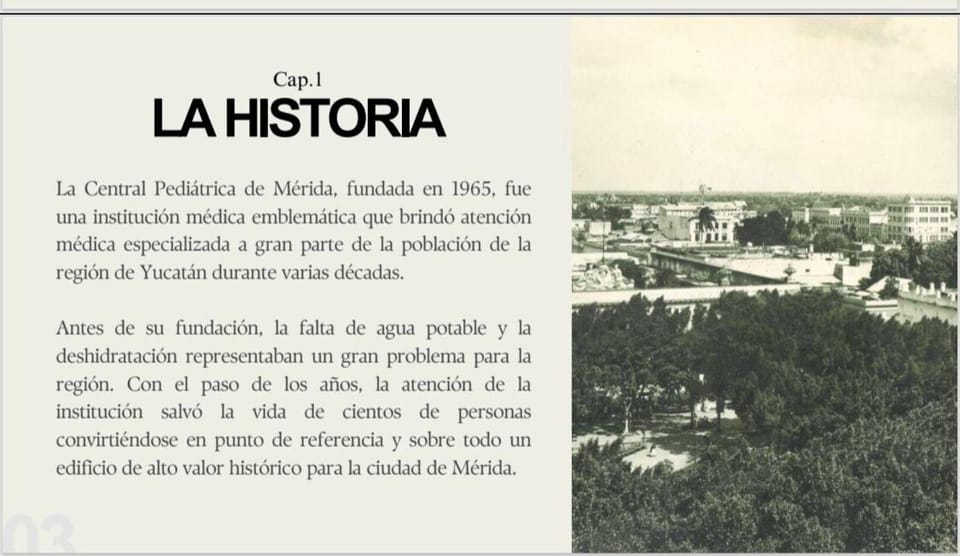 Cap.1
LA HISTORIA

La Central Pediátrica de Mérida, fundada en 1965, fue una institución médica emblemática que brindó atención médica especializada a gran parte de la población de la región de Yucatán durante varias décadas.

Antes de su fundación, la falta de agua potable y la deshidratación representaban un gran problema para la región. Con el paso de los años, la atención de la institución salvó la vida de cientos de personas convirtiéndose en punto de referencia y sobre todo un edificio de alto valor histórico para la ciudad de Mérida.

03